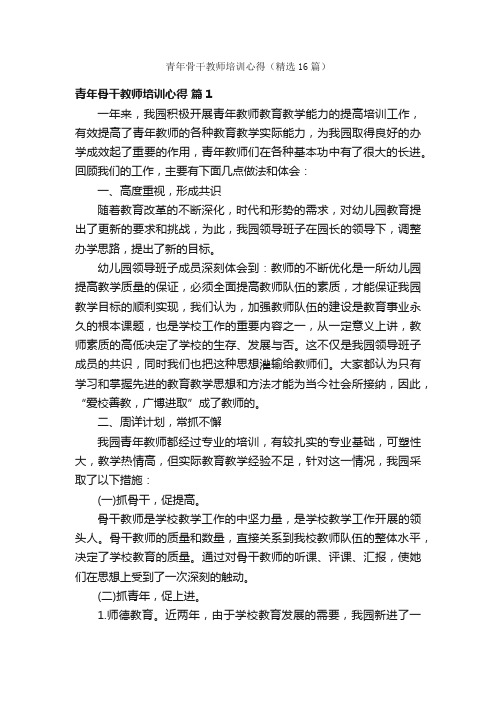 青年骨干教师培训心得（精选16篇）

青年骨干教师培训心得 篇1

一年来，我园积极开展青年教师教育教学能力的提高培训工作，有效提高了青年教师的各种教育教学实际能力，为我园取得良好的办学成效起了重要的作用，青年教师们在各种基本功中有了很大的长进。回顾我们的工作，主要有下面几点做法和体会：

一、高度重视，形成共识

随着教育改革的不断深化，时代和形势的需求，对幼儿园教育提出了更新的要求和挑战，为此，我园领导班子在园长的领导下，调整办学思路，提出了新的目标。

幼儿园领导班子成员深刻体会到：教师的不断优化是一所幼儿园提高教学质量的保证，必须全面提高教师队伍的素质，才能保证我园教学目标的顺利实现，我们认为，加强教师队伍的建设是教育事业永久的根本课题，也是学校工作的重要内容之一，从一定意义上讲，教师素质的高低决定了学校的生存、发展与否。这不仅是我园领导班子成员的共识，同时我们也把这种思想灌输给教师们。大家都认为只有学习和掌握先进的教育教学思想和方法才能为当今社会所接纳，因此，“爱校善教，广博进取”成了教师的。

二、周详计划，常抓不懈

我园青年教师都经过专业的培训，有较扎实的专业基础，可塑性大，教学热情高，但实际教育教学经验不足，针对这一情况，我园采取了以下措施：

(一)抓骨干，促提高。

骨干教师是学校教学工作的中坚力量，是学校教学工作开展的领头人。骨干教师的质量和数量，直接关系到我校教师队伍的整体水平，决定了学校教育的质量。通过对骨干教师的听课、评课、汇报，使她们在思想上受到了一次深刻的触动。

(二)抓青年，促上进。

1.师德教育。近两年，由于学校教育发展的需要，我园新进了一